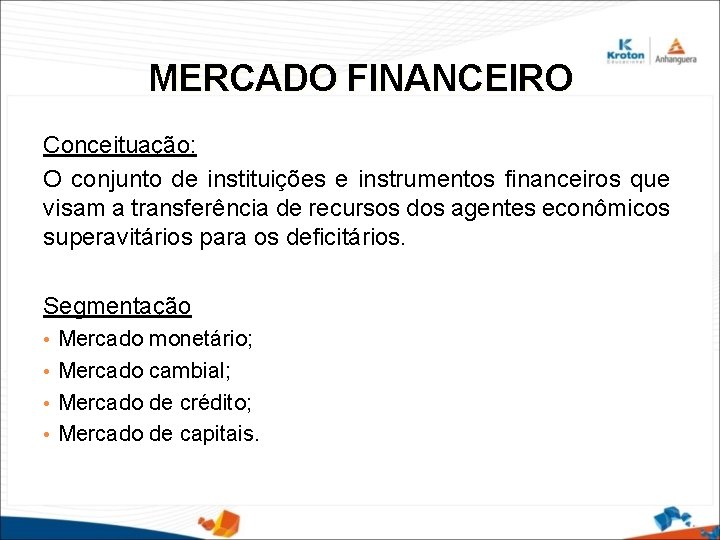 Kroton Educacional
Anhanguera

MERCADO FINANCEIRO

Conceituação:
O conjunto de instituições e instrumentos financeiros que visam a transferência de recursos dos agentes econômicos superavitários para os deficitários.

Segmentação
• Mercado monetário;
• Mercado cambial;
• Mercado de crédito;
• Mercado de capitais.